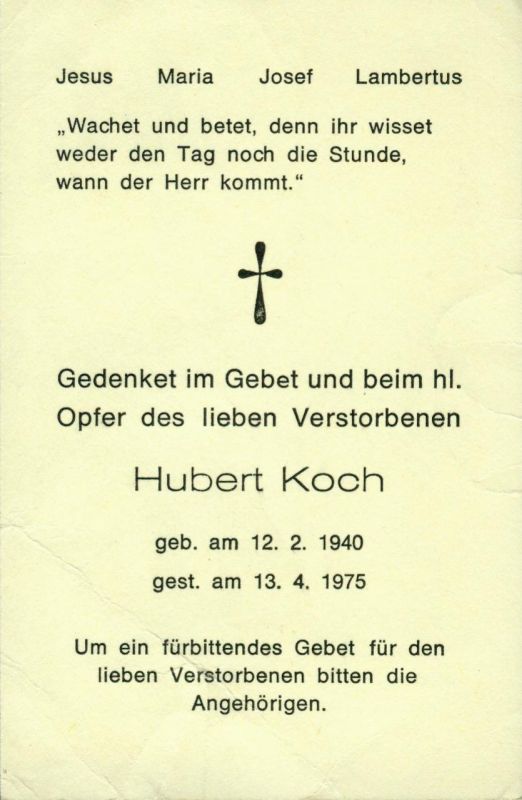 Jesus Maria Josef Lambertus

„Wachet und betet, denn ihr wisset weder den Tag noch die Stunde, wann der Herr kommt.“

Gedenket im Gebet und beim hl. Opfer des lieben Verstorbenen

Hubert Koch

geb. am 12. 2. 1940

gest. am 13. 4. 1975

Um ein fürbittendes Gebet für den lieben Verstorbenen bitten die Angehörigen.